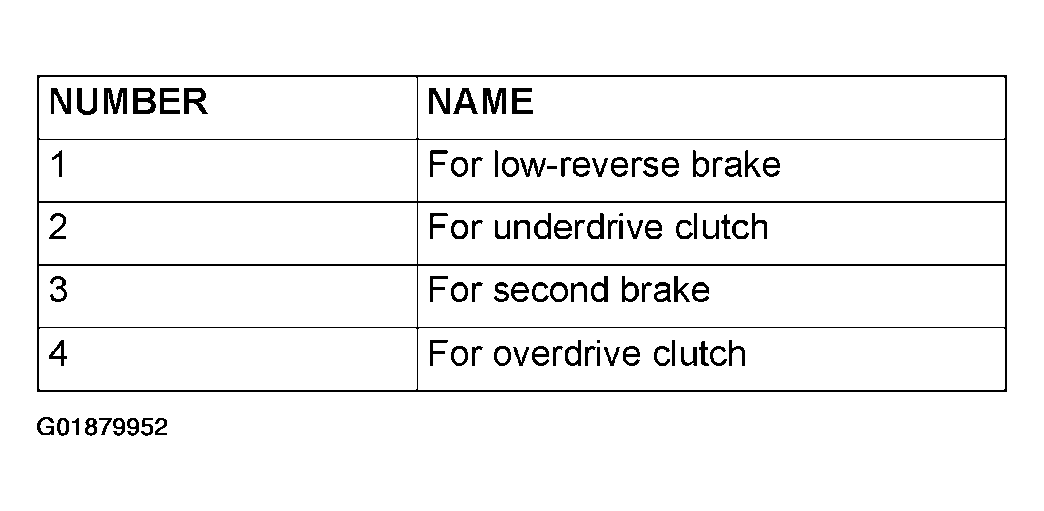 | NUMBER | NAME |
|---|---|
| 1 | For low-reverse brake |
| 2 | For underdrive clutch |
| 3 | For second brake |
| 4 | For overdrive clutch |

G01879952